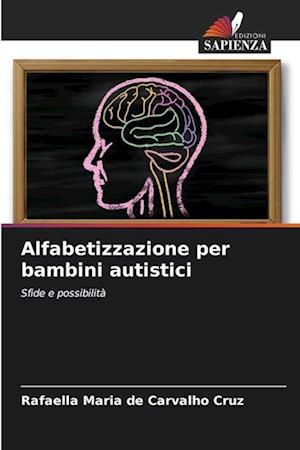 EDIZIONI
SAPIENZA

Alfabetizzazione per bambini autistici

Sfide e possibilità

Rafaella Maria de Carvalho Cruz